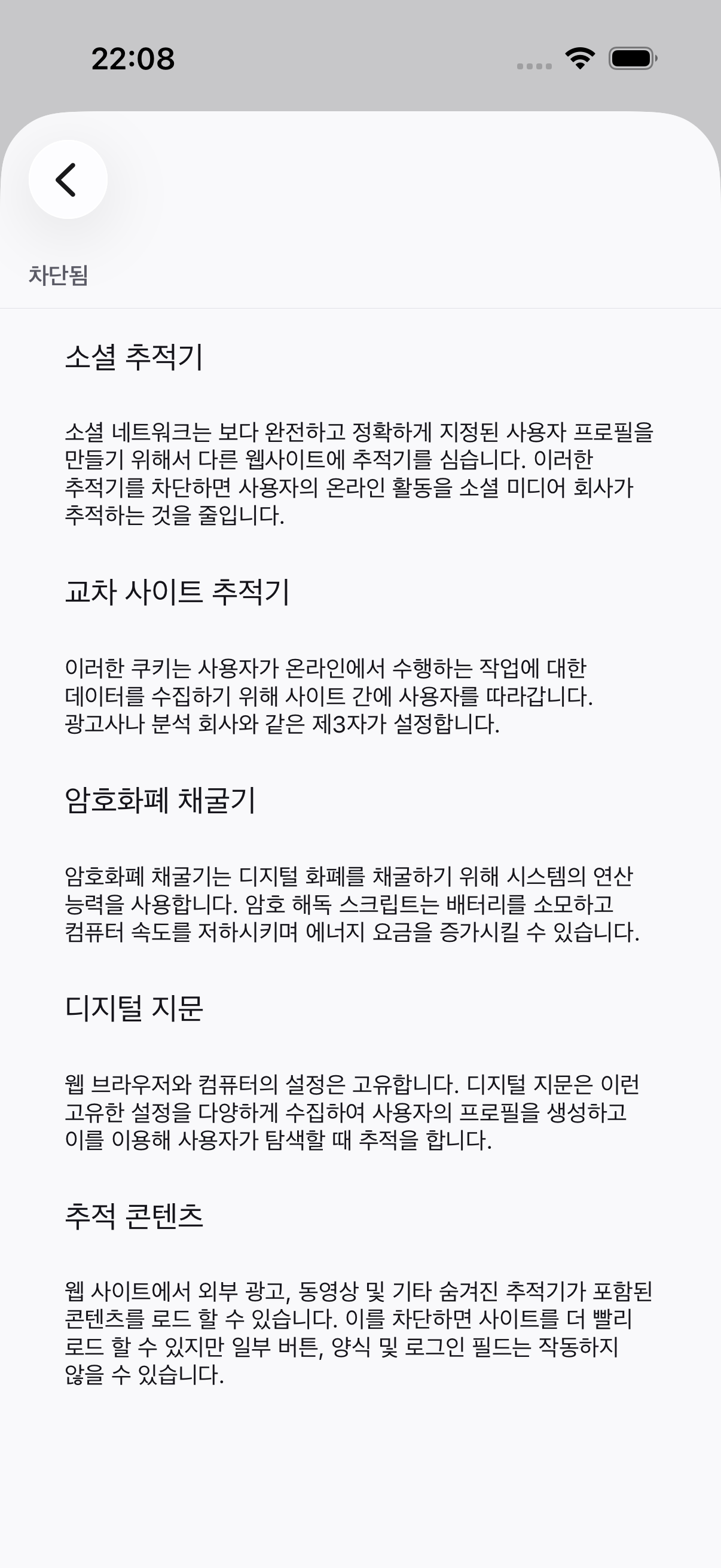 22:08

차단됨

소셜 추적기

소셜 네트워크는 보다 완전하고 정확하게 지정된 사용자 프로필을 만들기 위해서 다른 웹사이트에 추적기를 심습니다. 이러한 추적기를 차단하면 사용자의 온라인 활동을 소셜 미디어 회사가 추적하는 것을 줄입니다.

교차 사이트 추적기

이러한 쿠키는 사용자가 온라인에서 수행하는 작업에 대한 데이터를 수집하기 위해 사이트 간에 사용자를 따라갑니다. 광고사나 분석 회사와 같은 제3자가 설정합니다.

암호화폐 채굴기

암호화폐 채굴기는 디지털 화폐를 채굴하기 위해 시스템의 연산 능력을 사용합니다. 암호 해독 스크립트는 배터리를 소모하고 컴퓨터 속도를 저하시키며 에너지 요금을 증가시킬 수 있습니다.

디지털 지문

웹 브라우저와 컴퓨터의 설정은 고유합니다. 디지털 지문은 이런 고유한 설정을 다양하게 수집하여 사용자의 프로필을 생성하고 이를 이용해 사용자가 탐색할 때 추적을 합니다.

추적 콘텐츠

웹 사이트에서 외부 광고, 동영상 및 기타 숨겨진 추적기가 포함된 콘텐츠를 로드 할 수 있습니다. 이를 차단하면 사이트를 더 빨리 로드 할 수 있지만 일부 버튼, 양식 및 로그인 필드는 작동하지 않을 수 있습니다.